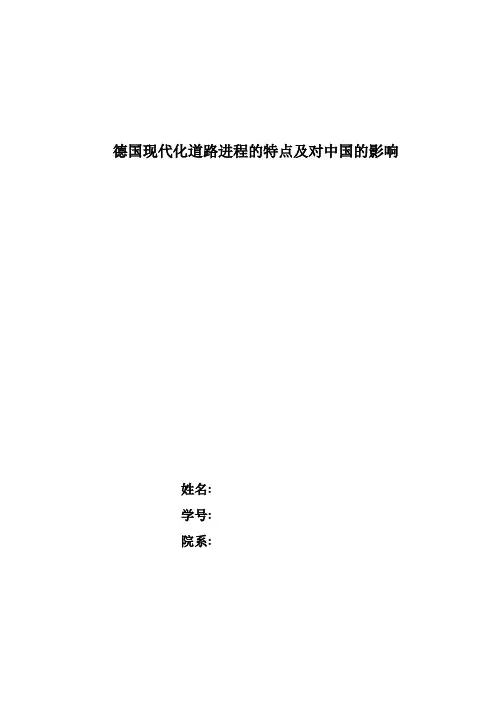 德国现代化道路进程的特点及对中国的影响

姓名:

学号:

院系: